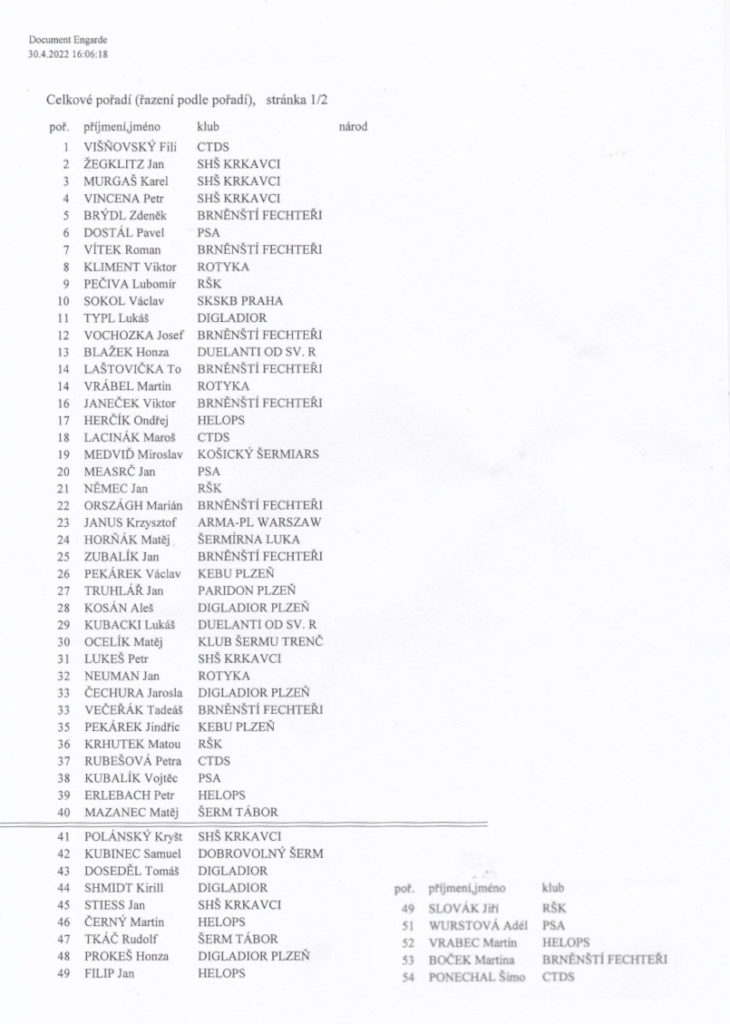 Document Engarde
30.4.2022 16:06:18

Celkové pořadí (řazení podle pořadí), stránka 1/2

| poř. | příjmení,jméno | klub | národ |
|---|---|---|---|
| 1 | VIŠŇOVSKÝ Fili | CTDS | |
| 2 | ŽEGKLITZ Jan | SHŠ KRKAVCI | |
| 3 | MURGAŠ Karel | SHŠ KRKAVCI | |
| 4 | VINCENA Petr | SHŠ KRKAVCI | |
| 5 | BRÝDL Zdeněk | BRNĚNŠTÍ FECHTEŘI | |
| 6 | DOSTÁL Pavel | PSA | |
| 7 | VÍTEK Roman | BRNĚNŠTÍ FECHTEŘI | |
| 8 | KLIMENT Viktor | ROTYKA | |
| 9 | PEČIVA Lubomír | RŠK | |
| 10 | SOKOL Václav | SKSKB PRAHA | |
| 11 | TYPL Lukáš | DIGLADIOR | |
| 12 | VOCHOZKA Josef | BRNĚNŠTÍ FECHTEŘI | |
| 13 | BLAŽEK Honza | DUELANTI OD SV. R | |
| 14 | LAŠTOVIČKA To | BRNĚNŠTÍ FECHTEŘI | |
| 14 | VRÁBEL Martin | ROTYKA | |
| 16 | JANEČEK Viktor | BRNĚNŠTÍ FECHTEŘI | |
| 17 | HERČÍK Ondřej | HELOPS | |
| 18 | LACINÁK Maroš | CTDS | |
| 19 | MEDVIĎ Miroslav | KOŠICKÝ ŠERMIARS | |
| 20 | MEASRČ Jan | PSA | |
| 21 | NĚMEC Jan | RŠK | |
| 22 | ORSZÁGH Marián | BRNĚNŠTÍ FECHTEŘI | |
| 23 | JANUS Krzysztof | ARMA-PL WARSZAW | |
| 24 | HORŇÁK Matěj | ŠERMÍRNA LUKA | |
| 25 | ZUBALÍK Jan | BRNĚNŠTÍ FECHTEŘI | |
| 26 | PEKÁREK Václav | KEBU PLZEŇ | |
| 27 | TRUHLÁŘ Jan | PARIDON PLZEŇ | |
| 28 | KOSÁN Aleš | DIGLADIOR PLZEŇ | |
| 29 | KUBACKI Lukáš | DUELANTI OD SV. R | |
| 30 | OCELÍK Matěj | KLUB ŠERMU TRENČ | |
| 31 | LUKEŠ Petr | SHŠ KRKAVCI | |
| 32 | NEUMAN Jan | ROTYKA | |
| 33 | ČECHURA Jarosla | DIGLADIOR PLZEŇ | |
| 33 | VEČEŘÁK Tadeáš | BRNĚNŠTÍ FECHTEŘI | |
| 35 | PEKÁREK Jindřic | KEBU PLZEŇ | |
| 36 | KRHUTEK Matou | RŠK | |
| 37 | RUBEŠOVÁ Petra | CTDS | |
| 38 | KUBALÍK Vojtěc | PSA | |
| 39 | ERLEBACH Petr | HELOPS | |
| 40 | MAZANEC Matěj | ŠERM TÁBOR | |
| 41 | POLÁNSKÝ Kryšt | SHŠ KRKAVCI | |
| 42 | KUBINEC Samuel | DOBROVOLNÝ ŠERM | |
| 43 | DOSEDĚL Tomáš | DIGLADIOR | |
| 44 | SHMIDT Kirill | DIGLADIOR | |
| 45 | STIESS Jan | SHŠ KRKAVCI | |
| 46 | ČERNÝ Martin | HELOPS | |
| 47 | TKÁČ Rudolf | ŠERM TÁBOR | |
| 48 | PROKEŠ Honza | DIGLADIOR PLZEŇ | |
| 49 | FILIP Jan | HELOPS | |

| poř. | příjmení,jméno | klub |
|---|---|---|
| 49 | SLOVÁK Jiří | RŠK |
| 51 | WURSTOVÁ Adél | PSA |
| 52 | VRABEC Martin | HELOPS |
| 53 | BOČEK Martina | BRNĚNŠTÍ FECHTEŘI |
| 54 | PONECHAL Šimo | CTDS |